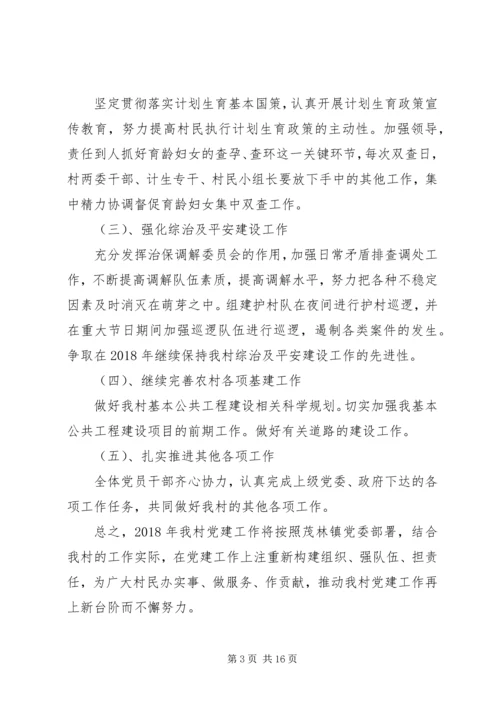 坚定贯彻落实计划生育基本国策，认真开展计划生育政策宣传教育，努力提高村民执行计划生育政策的主动性。加强领导，责任到人抓好育龄妇女的查孕、查环这一关键环节，每次双查日，村两委干部、计生专干、村民小组长要放下手中的其他工作，集中精力协调督促育龄妇女集中双查工作。

（三）、强化综治及平安建设工作

充分发挥治保调解委员会的作用，加强日常矛盾排查调处工作，不断提高调解队伍素质，提高调解水平，努力把各种不稳定因素及时消灭在萌芽之中。组建护村队在夜间进行护村巡逻，并在重大节日期间加强巡逻队伍进行巡逻，遏制各类案件的发生。争取在2018年继续保持我村综治及平安建设工作的先进性。

（四）、继续完善农村各项基建工作

做好我村基本公共工程建设相关科学规划。切实加强我基本公共工程建设项目的前期工作。做好有关道路的建设工作。

（五）、扎实推进其他各项工作

全体党员干部齐心协力，认真完成上级党委、政府下达的各项工作任务，共同做好我村的其他各项工作。

总之，2018年我村党建工作将按照茂林镇党委部署，结合我村的工作实际，在党建工作上注重新构建组织、强队伍、担责任，为广大村民办实事、做服务、作贡献，推动我村党建工作再上新台阶而不懈努力。

第3页 共16页